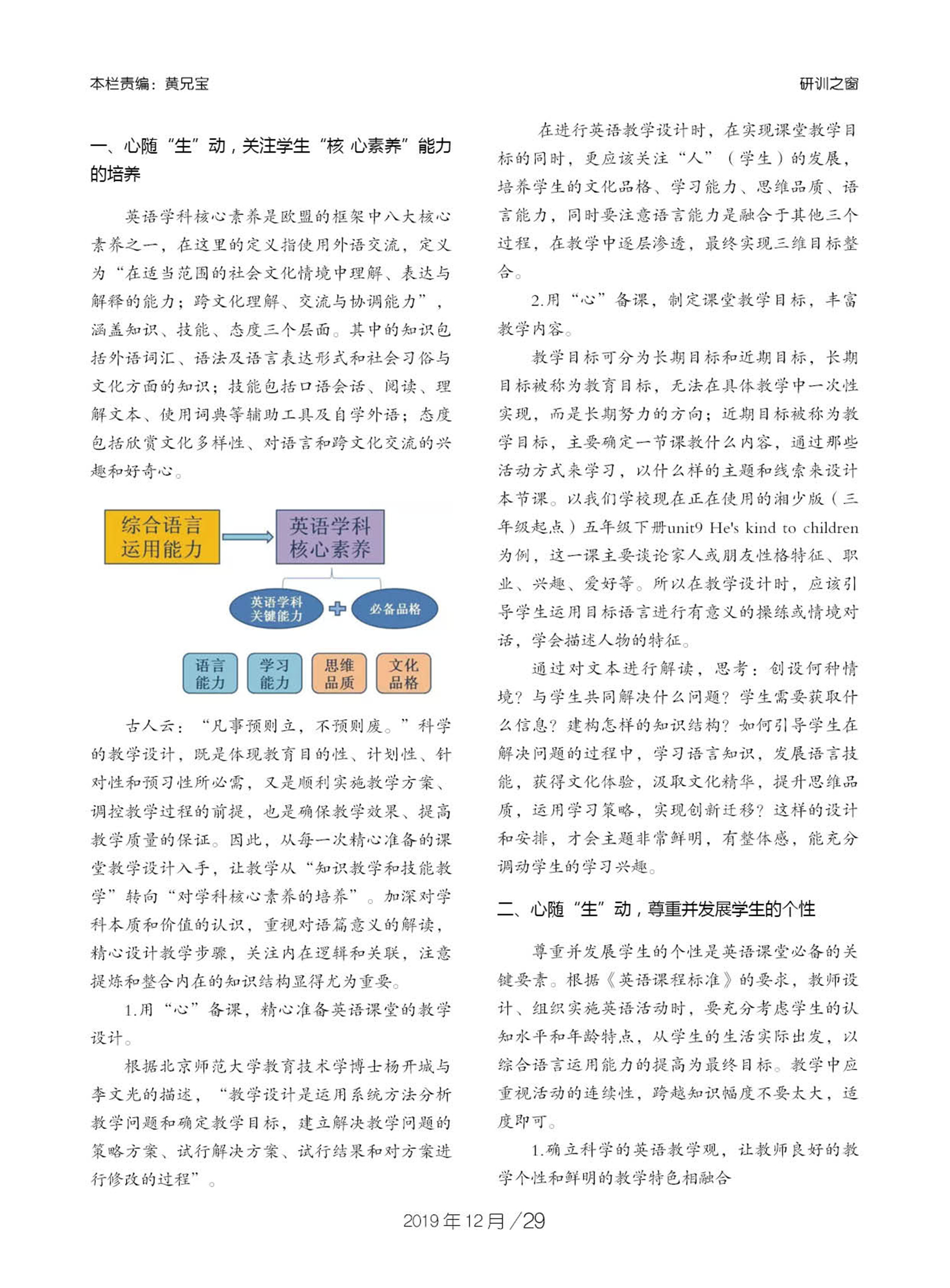 本栏责编：黄兄宝

研训之窗

一、心随“生”动，关注学生“核 心素养”能力的培养

英语学科核心素养是欧盟的框架中八大核心素养之一，在这里的定义指使用外语交流，定义为“在适当范围的社会文化情境中理解、表达与解释的能力；跨文化理解、交流与协调能力”，涵盖知识、技能、态度三个层面。其中的知识包括外语词汇、语法及语言表达形式和社会习俗与文化方面的知识；技能包括口语会话、阅读、理解文本、使用词典等辅助工具及自学外语；态度包括欣赏文化多样性、对语言和跨文化交流的兴趣和好奇心。

综合语言运用能力

英语学科核心素养

英语学科关键能力

必备品格

语言能力

学习能力

思维品质

文化品格

古人云：“凡事预则立，不预则废。”科学的教学设计，既是体现教育目的性、计划性、针对性和预习性所必需，又是顺利实施教学方案、调控教学过程的前提，也是确保教学效果、提高教学质量的保证。因此，从每一次精心准备的课堂教学设计入手，让教学从“知识教学和技能教学”转向“对学科核心素养的培养”。加深对学科本质和价值的认识，重视对语篇意义的解读，精心设计教学步骤，关注内在逻辑和关联，注意提炼和整合内在的知识结构显得尤为重要。

1.用“心”备课，精心准备英语课堂的教学设计。

根据北京师范大学教育技术学博士杨开城与李文光的描述，“教学设计是运用系统方法分析教学问题和确定教学目标，建立解决教学问题的策略方案、试行解决方案、试行结果和对方案进行修改的过程”。

在进行英语教学设计时，在实现课堂教学目标的同时，更应该关注“人”（学生）的发展，培养学生的文化品格、学习能力、思维品质、语言能力，同时要注意语言能力是融合于其他三个过程，在教学中逐层渗透，最终实现三维目标整合。

2.用“心”备课，制定课堂教学目标，丰富教学内容。

教学目标可分为长期目标和近期目标，长期目标被称为教育目标，无法在具体教学中一次性实现，而是长期努力的方向；近期目标被称为教学目标，主要确定一节课教什么内容，通过那些活动方式来学习，以什么样的主题和线索来设计本节课。以我们学校现在正在使用的湘少版（三年级起点）五年级下册unit9 He's kind to children为例，这一课主要谈论家人或朋友性格特征、职业、兴趣、爱好等。所以在教学设计时，应该引导学生运用目标语言进行有意义的操练或情境对话，学会描述人物的特征。

通过对文本进行解读，思考：创设何种情境？与学生共同解决什么问题？学生需要获取什么信息？建构怎样的知识结构？如何引导学生在解决问题的过程中，学习语言知识，发展语言技能，获得文化体验，汲取文化精华，提升思维品质，运用学习策略，实现创新迁移？这样的设计和安排，才会主题非常鲜明，有整体感，能充分调动学生的学习兴趣。

二、心随“生”动，尊重并发展学生的个性

尊重并发展学生的个性是英语课堂必备的关键要素。根据《英语课程标准》的要求，教师设计、组织实施英语活动时，要充分考虑学生的认知水平和年龄特点，从学生的生活实际出发，以综合语言运用能力的提高为最终目标。教学中应重视活动的连续性，跨越知识幅度不要太大，适度即可。

1.确立科学的英语教学观，让教师良好的教学个性和鲜明的教学特色相融合

2019年12月／29